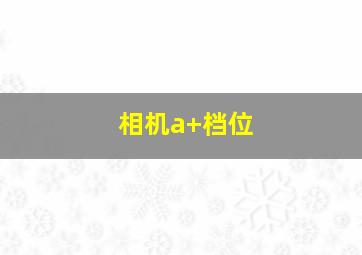 相机a+档位